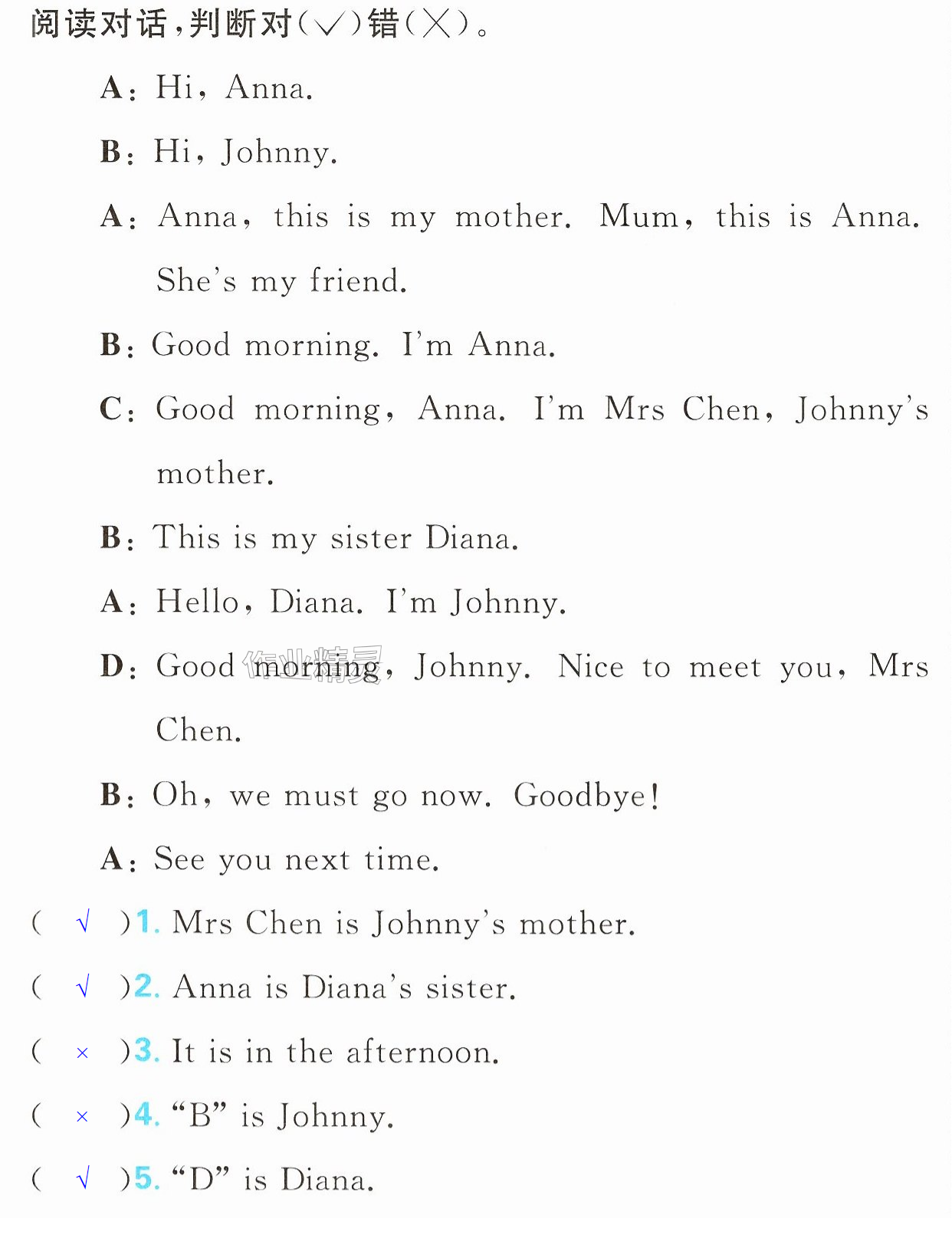 阅读对话,判断对(√)错(×)。

A: Hi, Anna.

B: Hi, Johnny.

A: Anna, this is my mother. Mum, this is Anna. She's my friend.

B: Good morning. I'm Anna.

C: Good morning, Anna. I'm Mrs Chen, Johnny's mother.

B: This is my sister Diana.

A: Hello, Diana. I'm Johnny.

D: Good morning, Johnny. Nice to meet you, Mrs Chen.

B: Oh, we must go now. Goodbye!

A: See you next time.

( √ )1. Mrs Chen is Johnny's mother.

( √ )2. Anna is Diana's sister.

( × )3. It is in the afternoon.

( × )4. "B" is Johnny.

( √ )5. "D" is Diana.

作业精灵